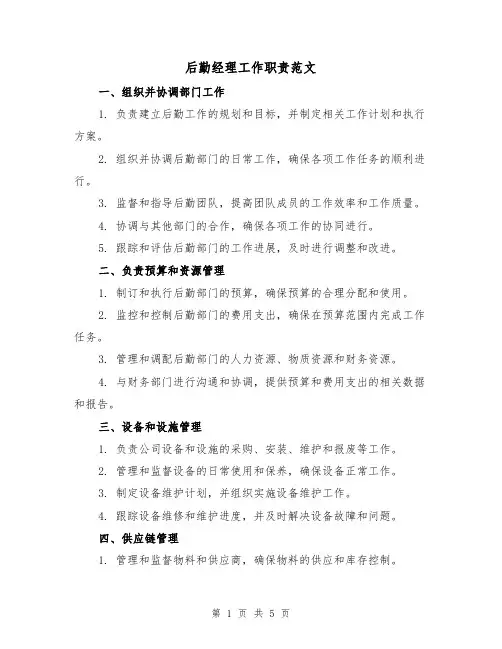 后勤经理工作职责范文

一、组织并协调部门工作

1. 负责建立后勤工作的规划和目标，并制定相关工作计划和执行方案。

2. 组织并协调后勤部门的日常工作，确保各项工作任务的顺利进行。

3. 监督和指导后勤团队，提高团队成员的工作效率和工作质量。

4. 协调与其他部门的合作，确保各项工作的协同进行。

5. 跟踪和评估后勤部门的工作进展，及时进行调整和改进。

二、负责预算和资源管理

1. 制订和执行后勤部门的预算，确保预算的合理分配和使用。

2. 监控和控制后勤部门的费用支出，确保在预算范围内完成工作任务。

3. 管理和调配后勤部门的人力资源、物质资源和财务资源。

4. 与财务部门进行沟通和协调，提供预算和费用支出的相关数据和报告。

三、设备和设施管理

1. 负责公司设备和设施的采购、安装、维护和报废等工作。

2. 管理和监督设备的日常使用和保养，确保设备正常工作。

3. 制定设备维护计划，并组织实施设备维护工作。

4. 跟踪设备维修和维护进度，并及时解决设备故障和问题。

四、供应链管理

1. 管理和监督物料和供应商，确保物料的供应和库存控制。

第 1 页 共 5 页